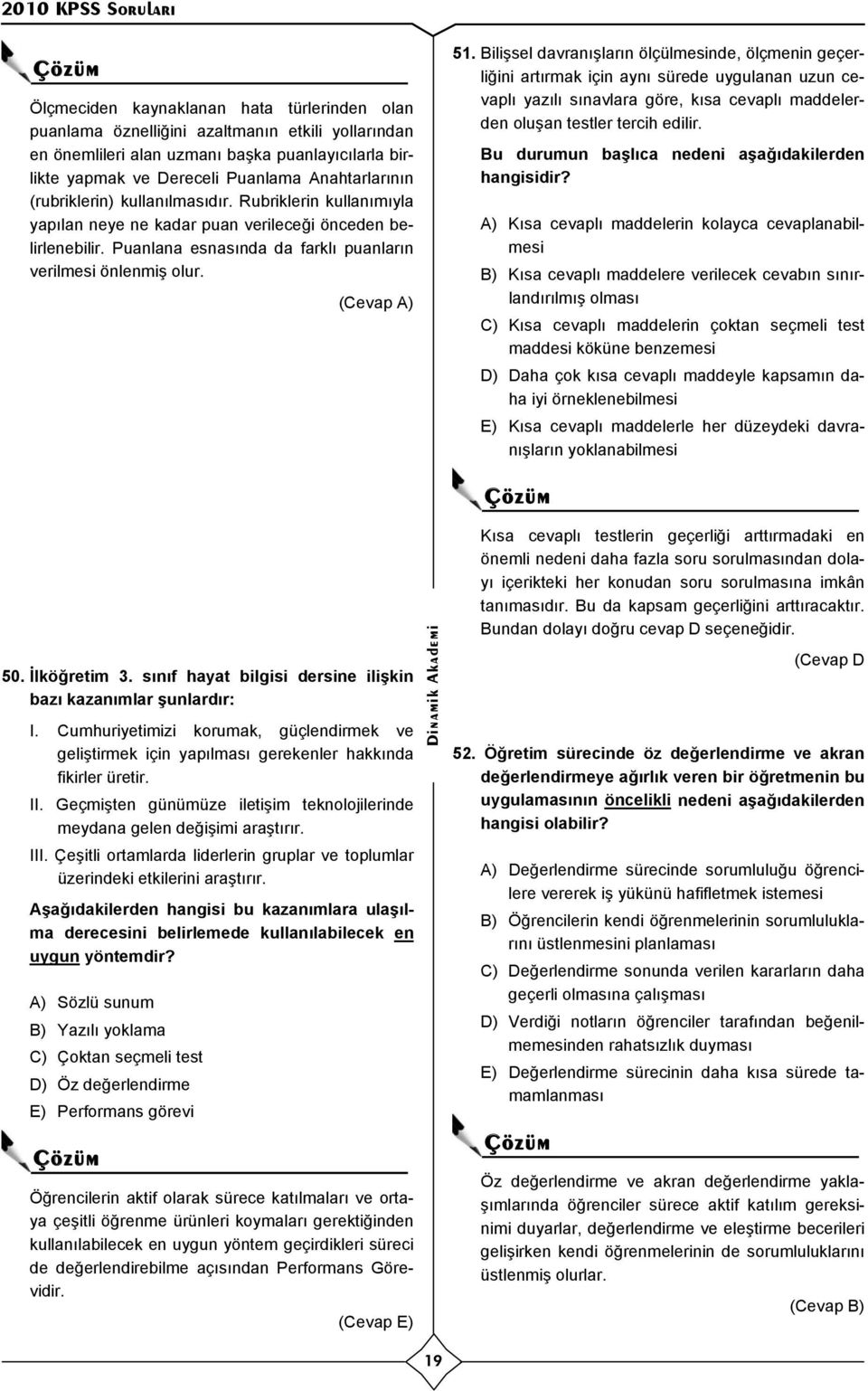 2010 KPSS Soruları

Çözüm

Ölçmeciden kaynaklanan hata türlerinden olan puanlama öznelliğini azaltmanın etkili yollarından en önemlileri alan uzmanı başka puanlayıcılarla birlikte yapmak ve Dereceli Puanlama Anahtarlarının (rubriklerin) kullanılmasıdır. Rubriklerin kullanımıyla yapılan neye ne kadar puan verileceği önceden belirlenebilir. Puanlana esnasında da farklı puanların verilmesi önlenmiş olur.

(Cevap A)

50. İlköğretim 3. sınıf hayat bilgisi dersine ilişkin bazı kazanımlar şunlardır:

I. Cumhuriyetimizi korumak, güçlendirmek ve geliştirmek için yapılması gerekenler hakkında fikirler üretir.

II. Geçmişten günümüze iletişim teknolojilerinde meydana gelen değişimi araştırır.

III. Çeşitli ortamlarda liderlerin gruplar ve toplumlar üzerindeki etkilerini araştırır.

Aşağıdakilerden hangisi bu kazanımlara ulaşılma derecesini belirlemede kullanılabilecek en uygun yöntemdir?

A) Sözlü sunum

B) Yazılı yoklama

C) Çoktan seçmeli test

D) Öz değerlendirme

E) Performans görevi

Çözüm

Öğrencilerin aktif olarak sürece katılmaları ve ortaya çeşitli öğrenme ürünleri koymaları gerektiğinden kullanılabilecek en uygun yöntem geçirdikleri süreci de değerlendirebilme açısından Performans Görevidir.

(Cevap E)

Dinamik Akademi

51. Bilişsel davranışların ölçülmesinde, ölçmenin geçerliğini artırmak için aynı sürede uygulanan uzun cevaplı yazılı sınavlara göre, kısa cevaplı maddelerden oluşan testler tercih edilir.

Bu durumun başlıca nedeni aşağıdakilerden hangisidir?

A) Kısa cevaplı maddelerin kolayca cevaplanabilmesi

B) Kısa cevaplı maddelere verilecek cevabın sınırlandırılmış olması

C) Kısa cevaplı maddelerin çoktan seçmeli test maddesi köküne benzemesi

D) Daha çok kısa cevaplı maddeyle kapsamın daha iyi örneklenebilmesi

E) Kısa cevaplı maddelerle her düzeydeki davranışların yoklanabilmesi

Çözüm

Kısa cevaplı testlerin geçerliği arttırmadaki en önemli nedeni daha fazla soru sorulmasından dolayı içerikteki her konudan soru sorulmasına imkân tanımasıdır. Bu da kapsam geçerliğini arttıracaktır. Bundan dolayı doğru cevap D seçeneğidir.

(Cevap D

52. Öğretim sürecinde öz değerlendirme ve akran değerlendirmeye ağırlık veren bir öğretmenin bu uygulamasının öncelikli nedeni aşağıdakilerden hangisi olabilir?

A) Değerlendirme sürecinde sorumluluğu öğrencilere vererek iş yükünü hafifletmek istemesi

B) Öğrencilerin kendi öğrenmelerinin sorumluluklarını üstlenmesini planlaması

C) Değerlendirme sonunda verilen kararların daha geçerli olmasına çalışması

D) Verdiği notların öğrenciler tarafından beğenilmemesinden rahatsızlık duyması

E) Değerlendirme sürecinin daha kısa sürede tamamlanması

Çözüm

Öz değerlendirme ve akran değerlendirme yaklaşımlarında öğrenciler sürece aktif katılım gereksinimi duyarlar, değerlendirme ve eleştirme becerileri gelişirken kendi öğrenmelerinin de sorumluluklarını üstlenmiş olurlar.

(Cevap B)

19